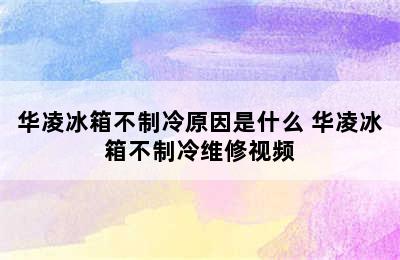 华凌冰箱不制冷原因是什么 华凌冰箱不制冷维修视频